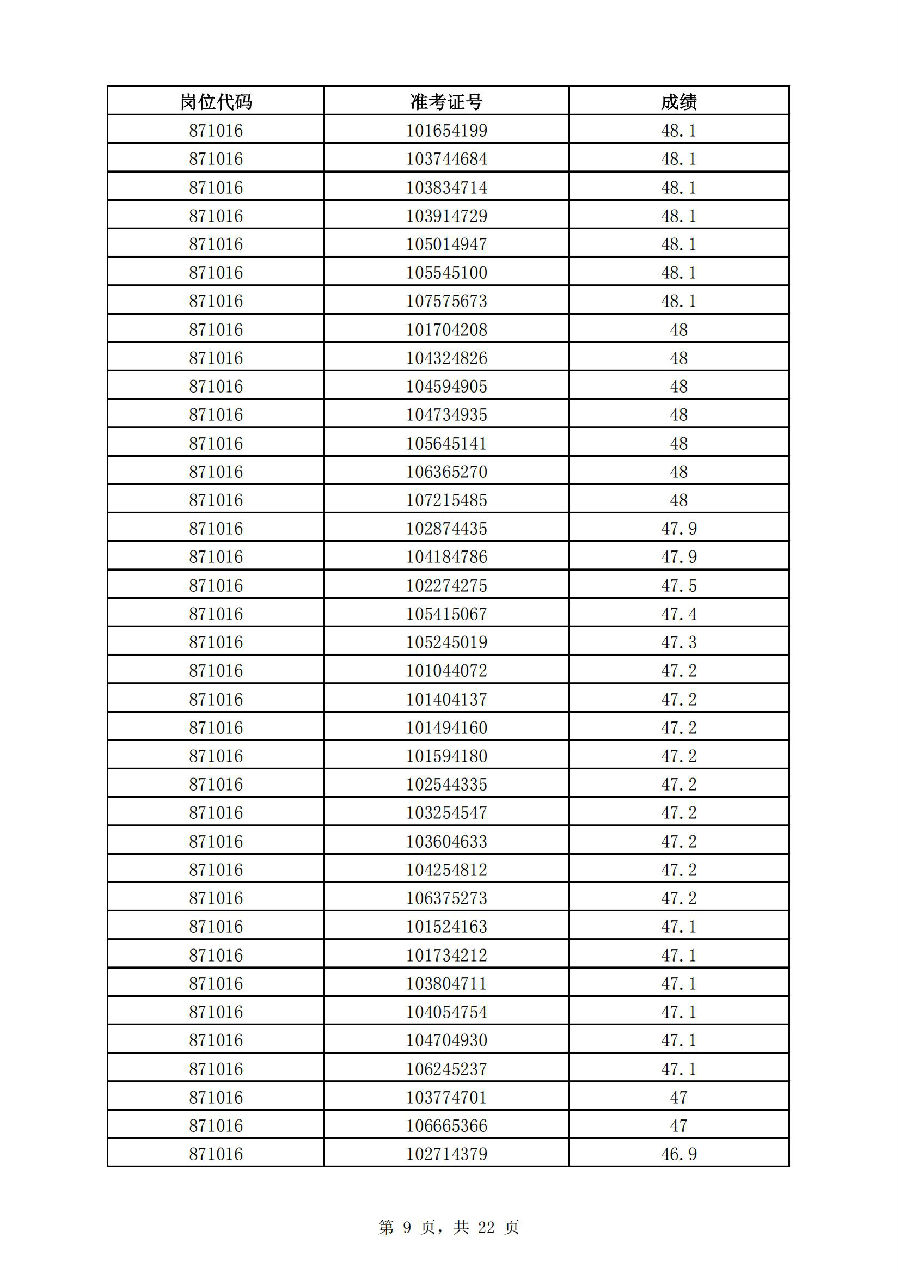 | 岗位代码 | 准考证号 | 成绩 |
|---|---|---|
| 871016 | 101654199 | 48.1 |
| 871016 | 103744684 | 48.1 |
| 871016 | 103834714 | 48.1 |
| 871016 | 103914729 | 48.1 |
| 871016 | 105014947 | 48.1 |
| 871016 | 105545100 | 48.1 |
| 871016 | 107575673 | 48.1 |
| 871016 | 101704208 | 48 |
| 871016 | 104324826 | 48 |
| 871016 | 104594905 | 48 |
| 871016 | 104734935 | 48 |
| 871016 | 105645141 | 48 |
| 871016 | 106365270 | 48 |
| 871016 | 107215485 | 48 |
| 871016 | 102874435 | 47.9 |
| 871016 | 104184786 | 47.9 |
| 871016 | 102274275 | 47.5 |
| 871016 | 105415067 | 47.4 |
| 871016 | 105245019 | 47.3 |
| 871016 | 101044072 | 47.2 |
| 871016 | 101404137 | 47.2 |
| 871016 | 101494160 | 47.2 |
| 871016 | 101594180 | 47.2 |
| 871016 | 102544335 | 47.2 |
| 871016 | 103254547 | 47.2 |
| 871016 | 103604633 | 47.2 |
| 871016 | 104254812 | 47.2 |
| 871016 | 106375273 | 47.2 |
| 871016 | 101524163 | 47.1 |
| 871016 | 101734212 | 47.1 |
| 871016 | 103804711 | 47.1 |
| 871016 | 104054754 | 47.1 |
| 871016 | 104704930 | 47.1 |
| 871016 | 106245237 | 47.1 |
| 871016 | 103774701 | 47 |
| 871016 | 106665366 | 47 |
| 871016 | 102714379 | 46.9 |

第 9 页，共 22 页